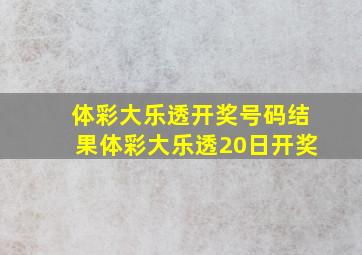 体彩大乐透开奖号码结果体彩大乐透20日开奖